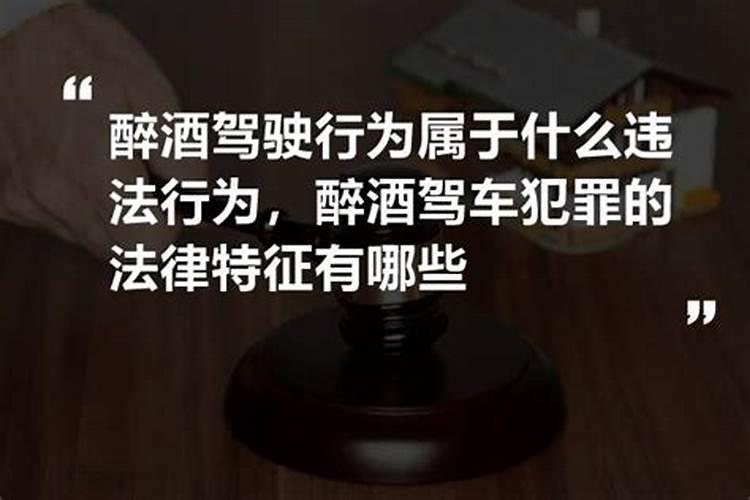 “

醉酒驾驶行为属于什么违法行为，醉酒驾车犯罪的法律特征有哪些

”